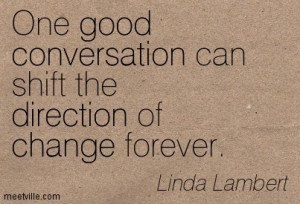 One good conversation can shift the direction of change forever.

Linda Lambert

meetville.com